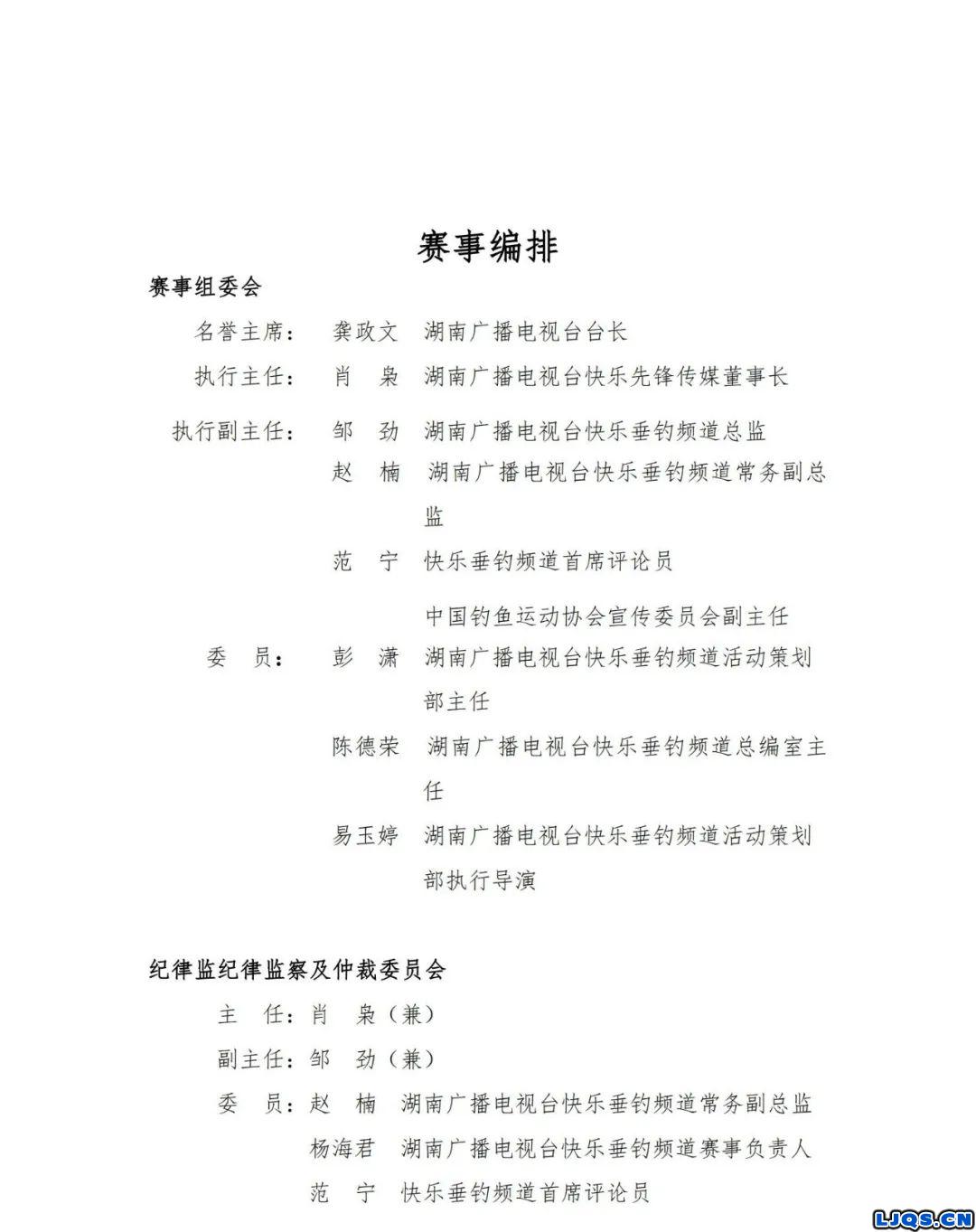 赛事编排

赛事组委会

名誉主席： 龚政文 湖南广播电视台台长

执行主任： 肖 枭 湖南广播电视台快乐先锋传媒董事长

执行副主任： 邹 劲 湖南广播电视台快乐垂钓频道总监

赵 楠 湖南广播电视台快乐垂钓频道常务副总监

范 宁 快乐垂钓频道首席评论员

中国钓鱼运动协会宣传委员会副主任

委 员： 彭 潇 湖南广播电视台快乐垂钓频道活动策划部主任

陈德荣 湖南广播电视台快乐垂钓频道总编室主任

易玉婷 湖南广播电视台快乐垂钓频道活动策划部执行导演

纪律监纪律监察及仲裁委员会

主 任：肖 枭（兼）

副主任：邹 劲（兼）

委 员：赵 楠 湖南广播电视台快乐垂钓频道常务副总监

杨海君 湖南广播电视台快乐垂钓频道赛事负责人

范 宁 快乐垂钓频道首席评论员

LJQS.CN